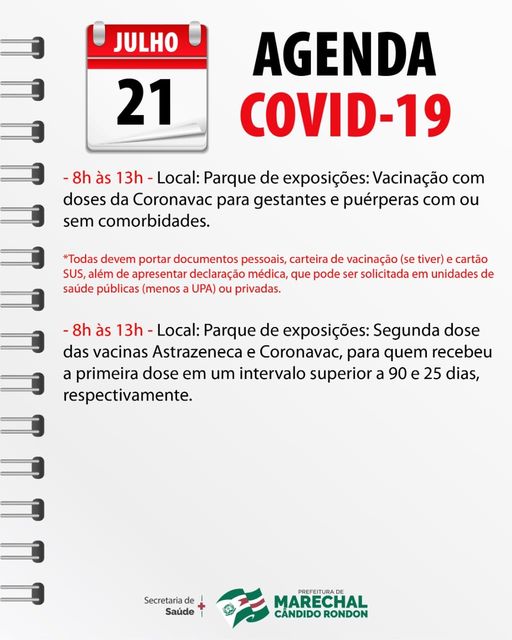 JULHO
21

AGENDA
COVID-19

- 8h às 13h - Local: Parque de exposições: Vacinação com doses da Coronavac para gestantes e puérperas com ou sem comorbidades.

*Todas devem portar documentos pessoais, carteira de vacinação (se tiver) e cartão SUS, além de apresentar declaração médica, que pode ser solicitada em unidades de saúde públicas (menos a UPA) ou privadas.

- 8h às 13h - Local: Parque de exposições: Segunda dose das vacinas Astrazeneca e Coronavac, para quem recebeu a primeira dose em um intervalo superior a 90 e 25 dias, respectivamente.

Secretaria de Saúde

PREFEITURA DE
MARECHAL
CÂNDIDO RONDON